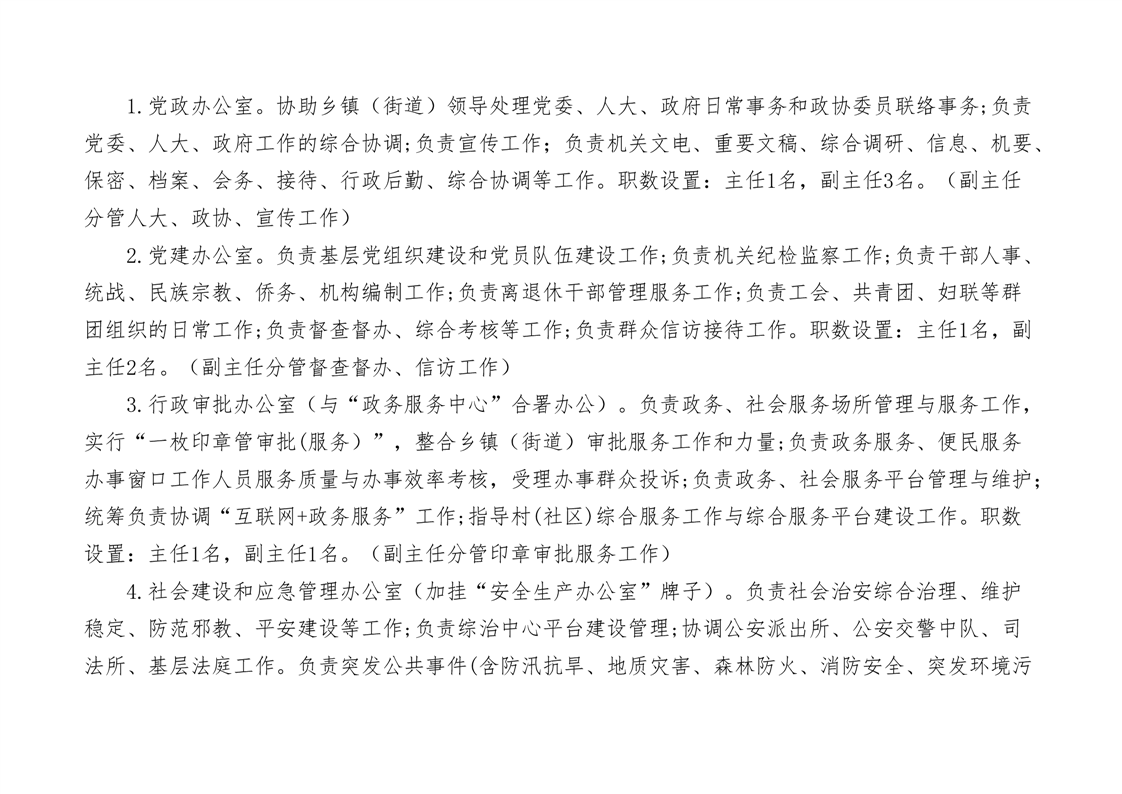 1.党政办公室。协助乡镇（街道）领导处理党委、人大、政府日常事务和政协委员联络事务;负责党委、人大、政府工作的综合协调;负责宣传工作；负责机关文电、重要文稿、综合调研、信息、机要、保密、档案、会务、接待、行政后勤、综合协调等工作。职数设置：主任1名，副主任3名。（副主任分管人大、政协、宣传工作）

2.党建办公室。负责基层党组织建设和党员队伍建设工作;负责机关纪检监察工作;负责干部人事、统战、民族宗教、侨务、机构编制工作;负责离退休干部管理服务工作;负责工会、共青团、妇联等群团组织的日常工作;负责督查督办、综合考核等工作;负责群众信访接待工作。职数设置：主任1名，副主任2名。（副主任分管督查督办、信访工作）

3.行政审批办公室（与“政务服务中心”合署办公）。负责政务、社会服务场所管理与服务工作，实行“一枚印章管审批(服务）”，整合乡镇（街道）审批服务工作和力量;负责政务服务、便民服务办事窗口工作人员服务质量与办事效率考核，受理办事群众投诉;负责政务、社会服务平台管理与维护;统筹负责协调“互联网+政务服务”工作;指导村(社区)综合服务工作与综合服务平台建设工作。职数设置：主任1名，副主任1名。（副主任分管印章审批服务工作）

4.社会建设和应急管理办公室（加挂“安全生产办公室”牌子）。负责社会治安综合治理、维护稳定、防范邪教、平安建设等工作;负责综治中心平台建设管理;协调公安派出所、公安交警中队、司法所、基层法庭工作。负责突发公共事件(含防汛抗旱、地质灾害、森林防火、消防安全、突发环境污